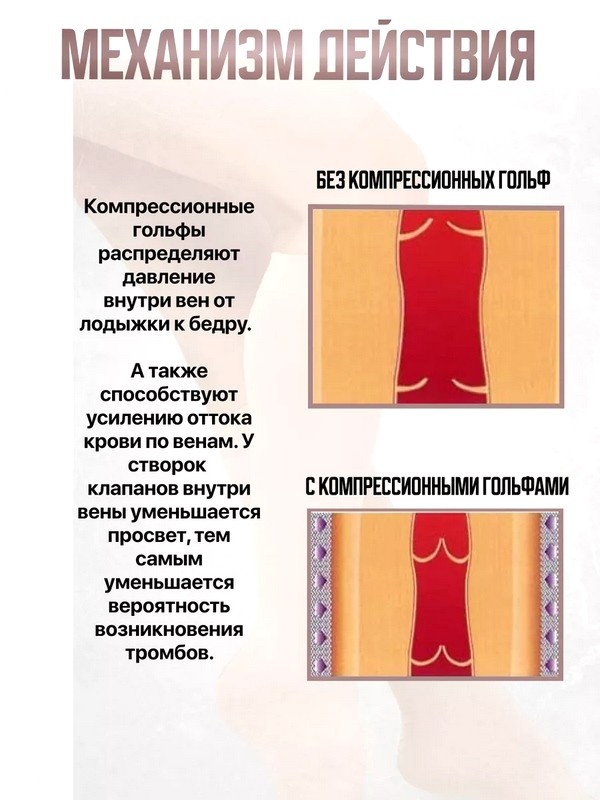 МЕХАНИЗМ ДЕЙСТВИЯ

Компрессионные гольфы распределяют давление внутри вен от лодыжки к бедру.

А также способствуют усилению оттока крови по венам. У створок клапанов внутри вены уменьшается просвет, тем самым уменьшается вероятность возникновения тромбов.

БЕЗ КОМПРЕССИОННЫХ ГОЛЬФ

С КОМПРЕССИОННЫМИ ГОЛЬФАМИ